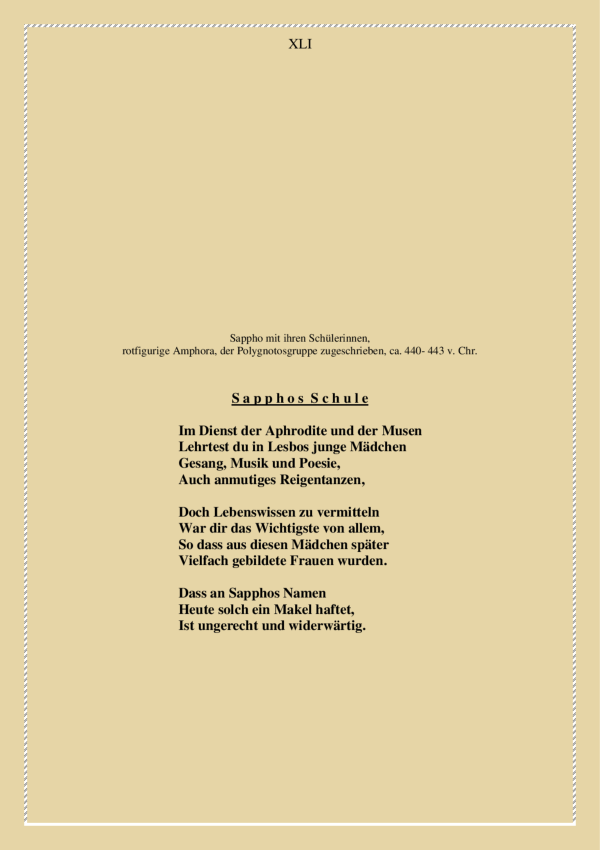 XLI

Sappho mit ihren Schülerinnen,
rotfigurige Amphora, der Polygnotosgruppe zugeschrieben, ca. 440- 443 v. Chr.

Sapphos Schule

Im Dienst der Aphrodite und der Musen
Lehrtest du in Lesbos junge Mädchen
Gesang, Musik und Poesie,
Auch anmutiges Reigentanzen,

Doch Lebenswissen zu vermitteln
War dir das Wichtigste von allem,
So dass aus diesen Mädchen später
Vielfach gebildete Frauen wurden.

Dass an Sapphos Namen
Heute solch ein Makel haftet,
Ist ungerecht und widerwärtig.